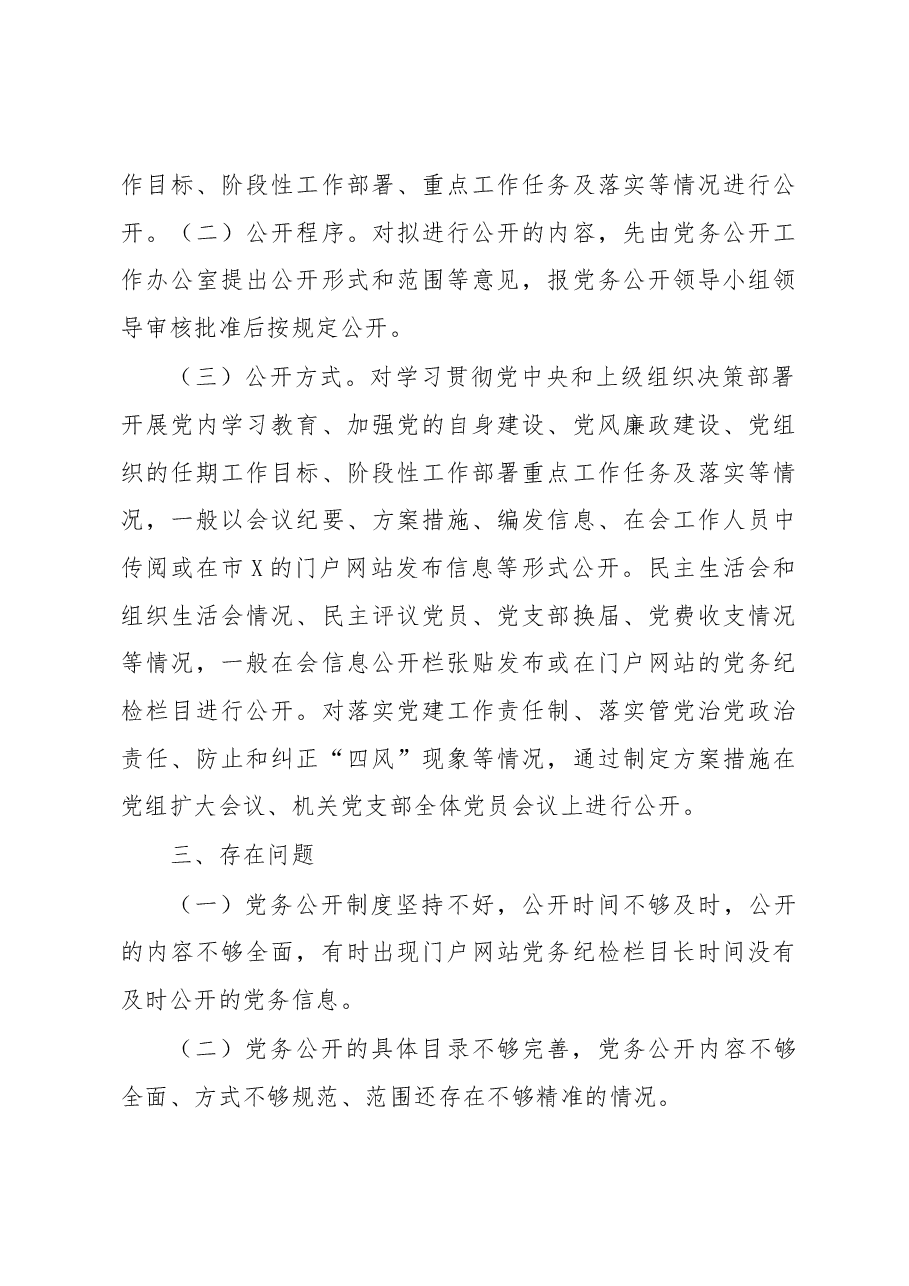 作目标、阶段性工作部署、重点工作任务及落实等情况进行公开。（二）公开程序。对拟进行公开的内容，先由党务公开工作办公室提出公开形式和范围等意见，报党务公开领导小组领导审核批准后按规定公开。

（三）公开方式。对学习贯彻党中央和上级组织决策部署开展党内学习教育、加强党的自身建设、党风廉政建设、党组织的任期工作目标、阶段性工作部署重点工作任务及落实等情况，一般以会议纪要、方案措施、编发信息、在会工作人员中传阅或在市X的门户网站发布信息等形式公开。民主生活会和组织生活会情况、民主评议党员、党支部换届、党费收支情况等情况，一般在会信息公开栏张贴发布或在门户网站的党务纪检栏目进行公开。对落实党建工作责任制、落实管党治党政治责任、防止和纠正“四风”现象等情况，通过制定方案措施在党组扩大会议、机关党支部全体党员会议上进行公开。

三、存在问题

（一）党务公开制度坚持不好，公开时间不够及时，公开的内容不够全面，有时出现门户网站党务纪检栏目长时间没有及时公开的党务信息。

（二）党务公开的具体目录不够完善，党务公开内容不够全面、方式不够规范、范围还存在不够精准的情况。